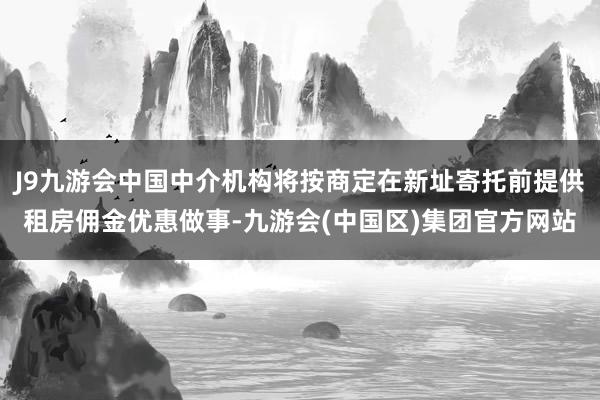 J9九游会中国中介机构将按商定在新址寄托前提供租房佣金优惠做事-九游会(中国区)集团官方网站